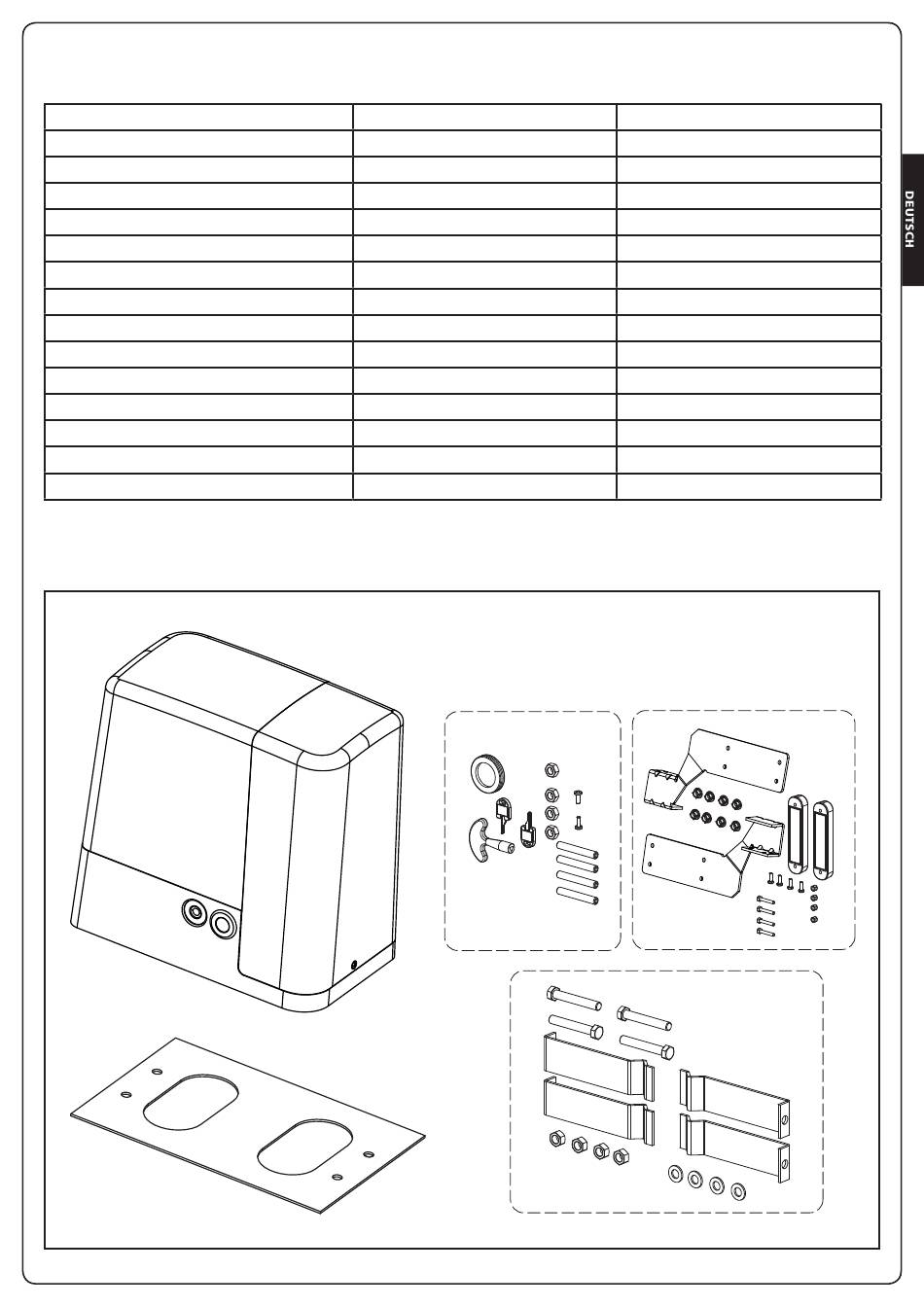 DEUTSCH